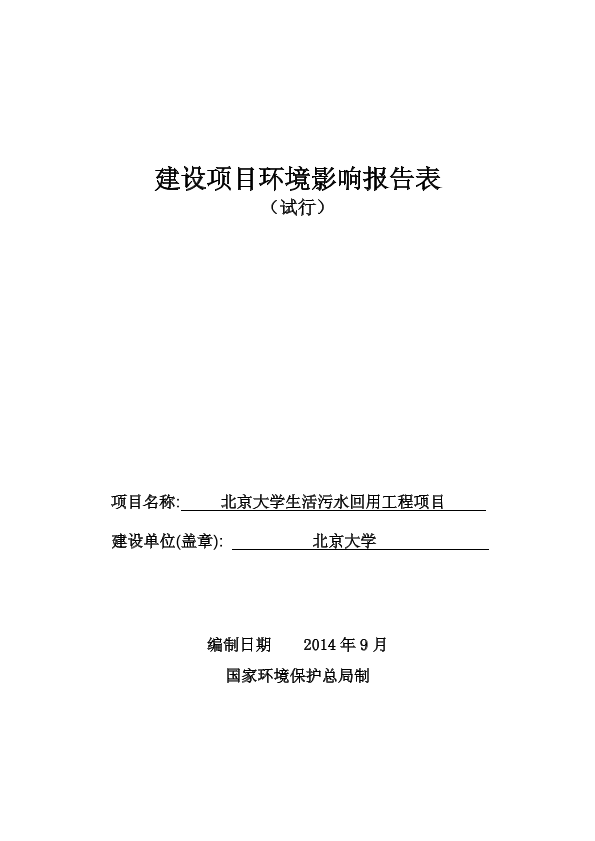 建设项目环境影响报告表

（试行）

项目名称: 北京大学生活污水回用工程项目

建设单位(盖章): 北京大学

编制日期 2014 年 9 月

国家环境保护总局制